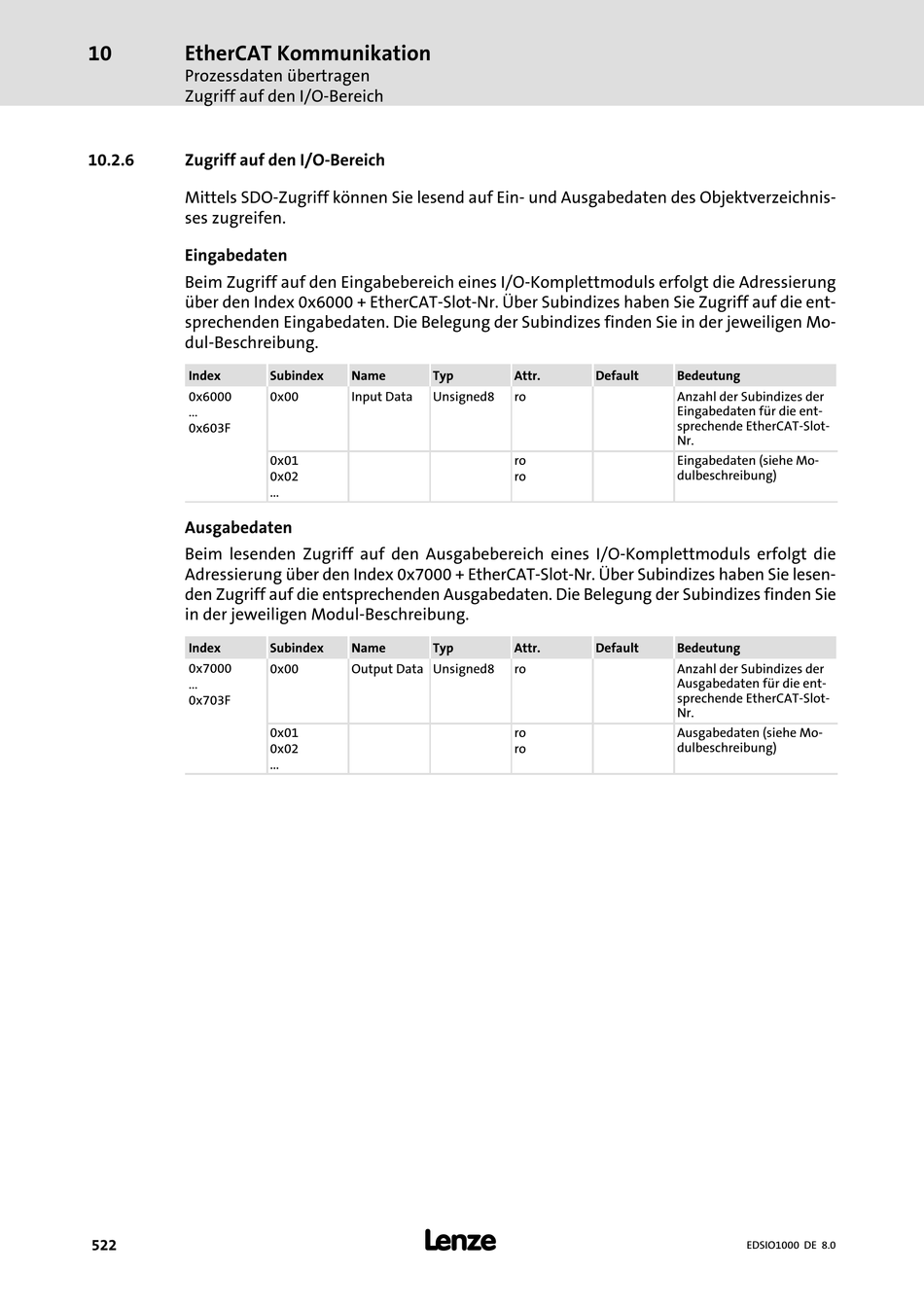 10 EtherCAT Kommunikation
Prozessdaten übertragen
Zugriff auf den I/O-Bereich

10.2.6 Zugriff auf den I/O-Bereich

Mittels SDO-Zugriff können Sie lesend auf Ein- und Ausgabedaten des Objektverzeichnisses zugreifen.

Eingabedaten

Beim Zugriff auf den Eingabebereich eines I/O-Komplettmoduls erfolgt die Adressierung über den Index 0x6000 + EtherCAT-Slot-Nr. Über Subindizes haben Sie Zugriff auf die entsprechenden Eingabedaten. Die Belegung der Subindizes finden Sie in der jeweiligen Modul-Beschreibung.

| Index | Subindex | Name | Typ | Attr. | Default | Bedeutung |
|---|---|---|---|---|---|---|
| 0x6000 ... 0x603F | 0x00 | Input Data | Unsigned8 | ro | | Anzahl der Subindizes der Eingabedaten für die entsprechende EtherCAT-Slot-Nr. |
| | 0x01 0x02 ... | | | ro ro | | Eingabedaten (siehe Modulbeschreibung) |

Ausgabedaten

Beim lesenden Zugriff auf den Ausgabebereich eines I/O-Komplettmoduls erfolgt die Adressierung über den Index 0x7000 + EtherCAT-Slot-Nr. Über Subindizes haben Sie lesenden Zugriff auf die entsprechenden Ausgabedaten. Die Belegung der Subindizes finden Sie in der jeweiligen Modul-Beschreibung.

| Index | Subindex | Name | Typ | Attr. | Default | Bedeutung |
|---|---|---|---|---|---|---|
| 0x7000 ... 0x703F | 0x00 | Output Data | Unsigned8 | ro | | Anzahl der Subindizes der Ausgabedaten für die entsprechende EtherCAT-Slot-Nr. |
| | 0x01 0x02 ... | | | ro ro | | Ausgabedaten (siehe Modulbeschreibung) |

522 Lenze EDSIO1000 DE 8.0